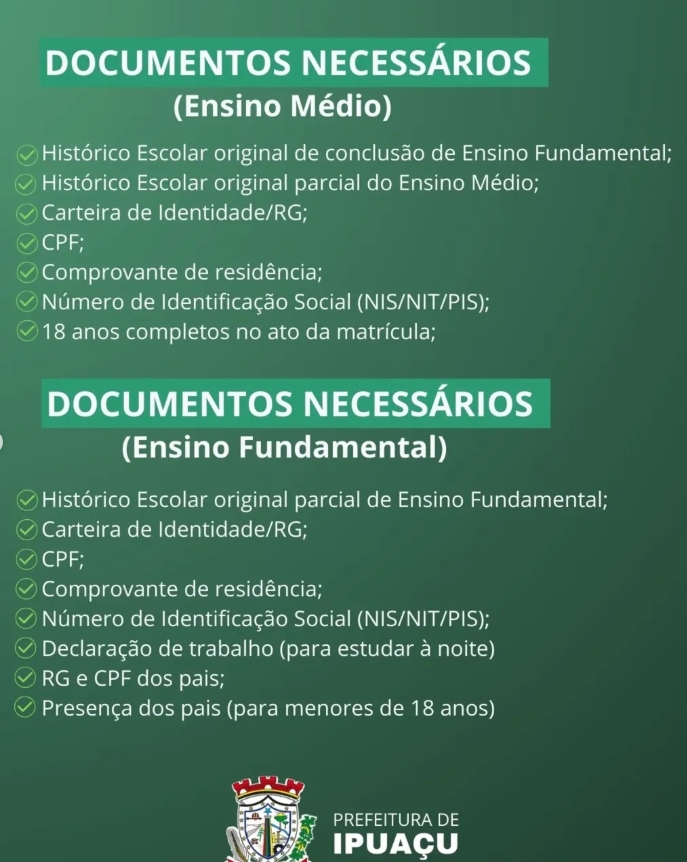 DOCUMENTOS NECESSÁRIOS
(Ensino Médio)

Histórico Escolar original de conclusão de Ensino Fundamental;
Histórico Escolar original parcial do Ensino Médio;
Carteira de Identidade/RG;
CPF;
Comprovante de residência;
Número de Identificação Social (NIS/NIT/PIS);
18 anos completos no ato da matrícula;

DOCUMENTOS NECESSÁRIOS
(Ensino Fundamental)

Histórico Escolar original parcial de Ensino Fundamental;
Carteira de Identidade/RG;
CPF;
Comprovante de residência;
Número de Identificação Social (NIS/NIT/PIS);
Declaração de trabalho (para estudar à noite)
RG e CPF dos pais;
Presença dos pais (para menores de 18 anos)

PREFEITURA DE
IPUAÇU